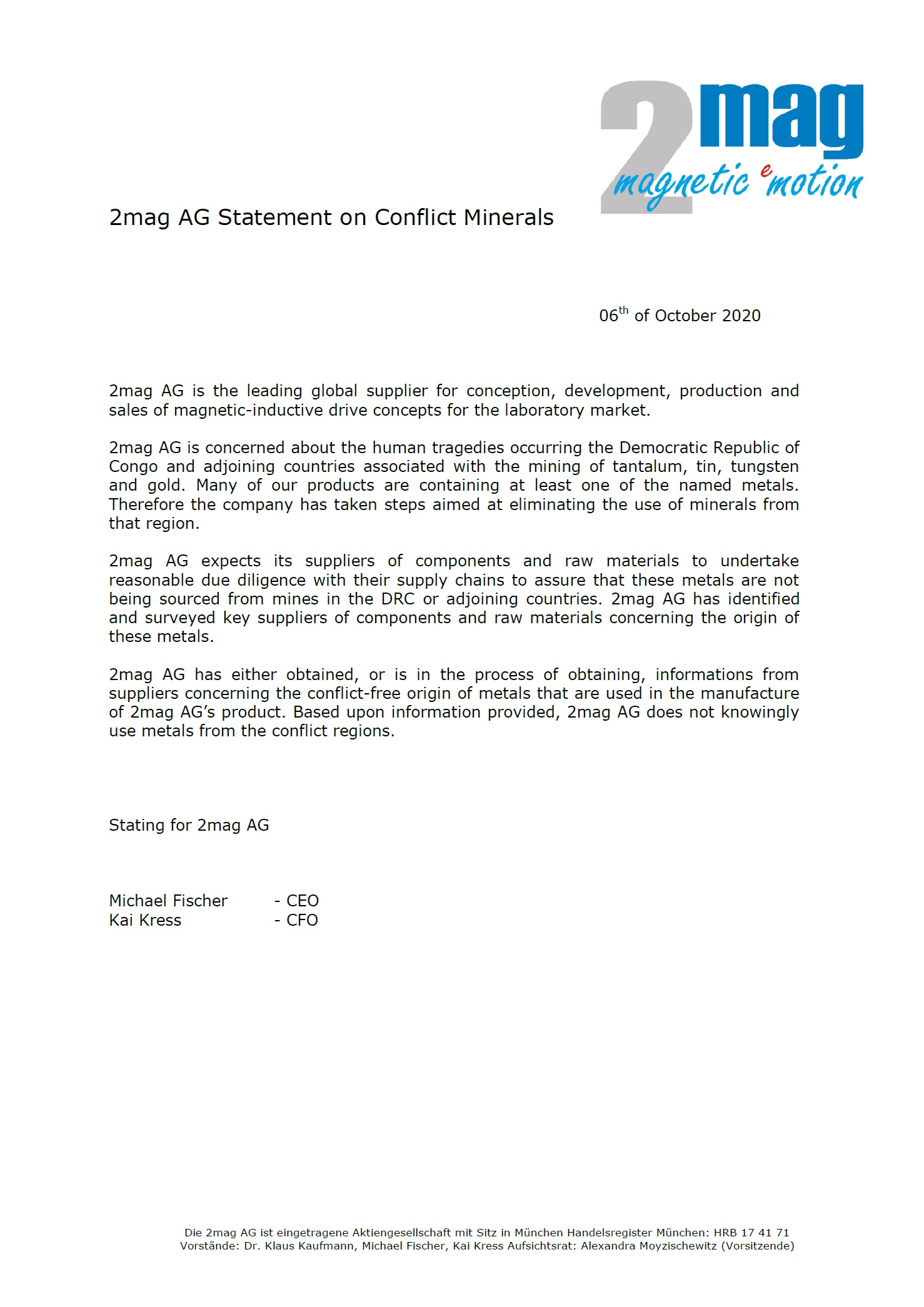 2mag
magnetic emotion

2mag AG Statement on Conflict Minerals

06$^{th}$ of October 2020

2mag AG is the leading global supplier for conception, development, production and sales of magnetic-inductive drive concepts for the laboratory market.

2mag AG is concerned about the human tragedies occurring the Democratic Republic of Congo and adjoining countries associated with the mining of tantalum, tin, tungsten and gold. Many of our products are containing at least one of the named metals. Therefore the company has taken steps aimed at eliminating the use of minerals from that region.

2mag AG expects its suppliers of components and raw materials to undertake reasonable due diligence with their supply chains to assure that these metals are not being sourced from mines in the DRC or adjoining countries. 2mag AG has identified and surveyed key suppliers of components and raw materials concerning the origin of these metals.

2mag AG has either obtained, or is in the process of obtaining, informations from suppliers concerning the conflict-free origin of metals that are used in the manufacture of 2mag AG's product. Based upon information provided, 2mag AG does not knowingly use metals from the conflict regions.

Stating for 2mag AG

Michael Fischer - CEO
Kai Kress - CFO

Die 2mag AG ist eingetragene Aktiengesellschaft mit Sitz in München Handelsregister München: HRB 17 41 71
Vorstände: Dr. Klaus Kaufmann, Michael Fischer, Kai Kress Aufsichtsrat: Alexandra Moyzischewitz (Vorsitzende)